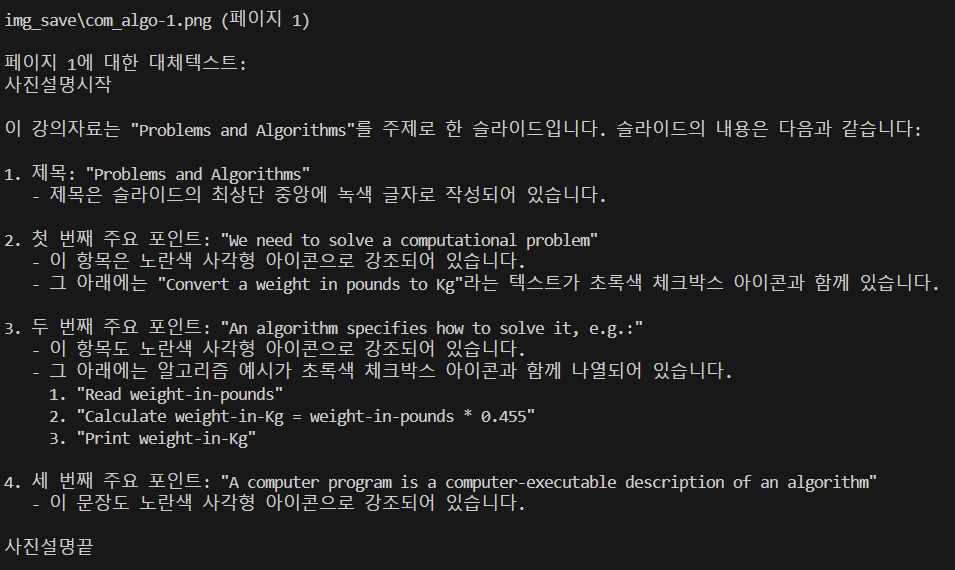 img_save\com_algo-1.png (페이지 1)

페이지 1에 대한 대체텍스트:
사진설명시작

이 강의자료는 "Problems and Algorithms"를 주제로 한 슬라이드입니다. 슬라이드의 내용은 다음과 같습니다:

1. 제목: "Problems and Algorithms"
 - 제목은 슬라이드의 최상단 중앙에 녹색 글자로 작성되어 있습니다.

2. 첫 번째 주요 포인트: "We need to solve a computational problem"
 - 이 항목은 노란색 사각형 아이콘으로 강조되어 있습니다.
 - 그 아래에는 "Convert a weight in pounds to Kg"라는 텍스트가 초록색 체크박스 아이콘과 함께 있습니다.

3. 두 번째 주요 포인트: "An algorithm specifies how to solve it, e.g.:"
 - 이 항목도 노란색 사각형 아이콘으로 강조되어 있습니다.
 - 그 아래에는 알고리즘 예시가 초록색 체크박스 아이콘과 함께 나열되어 있습니다.
 1. "Read weight-in-pounds"
 2. "Calculate weight-in-Kg = weight-in-pounds * 0.455"
 3. "Print weight-in-Kg"

4. 세 번째 주요 포인트: "A computer program is a computer-executable description of an algorithm"
 - 이 문장도 노란색 사각형 아이콘으로 강조되어 있습니다.

사진설명끝